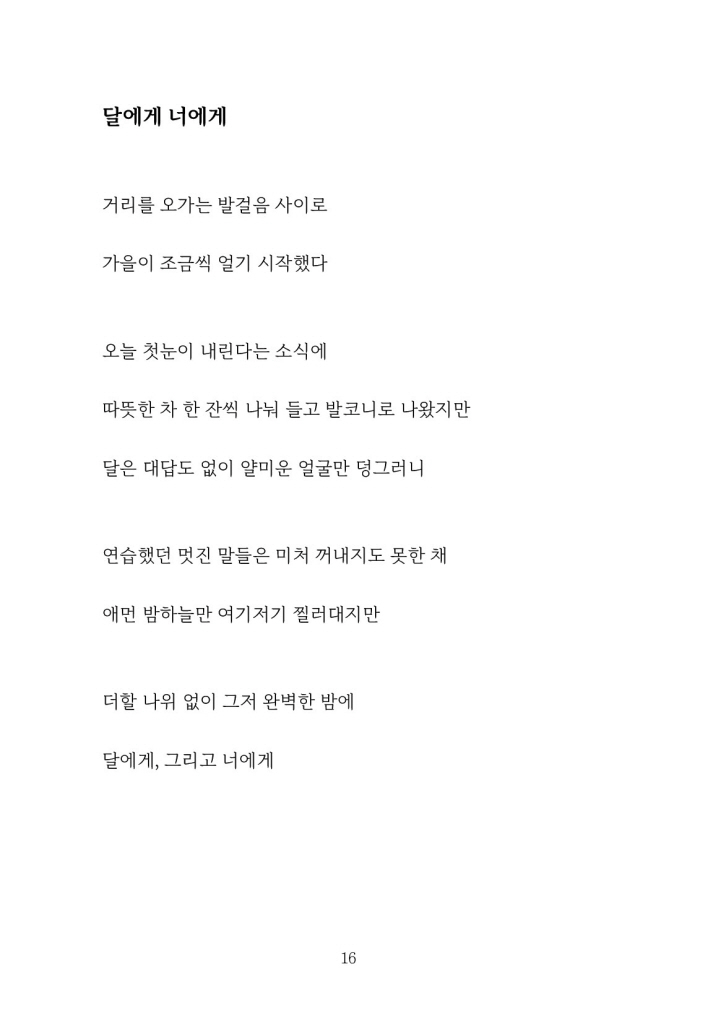 달에게 너에게

거리를 오가는 발걸음 사이로

가을이 조금씩 얼기 시작했다

오늘 첫눈이 내린다는 소식에

따뜻한 차 한 잔씩 나눠 들고 발코니로 나왔지만

달은 대답도 없이 얄미운 얼굴만 덩그러니

연습했던 멋진 말들은 미처 꺼내지도 못한 채

애먼 밤하늘만 여기저기 찔러대지만

더할 나위 없이 그저 완벽한 밤에

달에게, 그리고 너에게

16